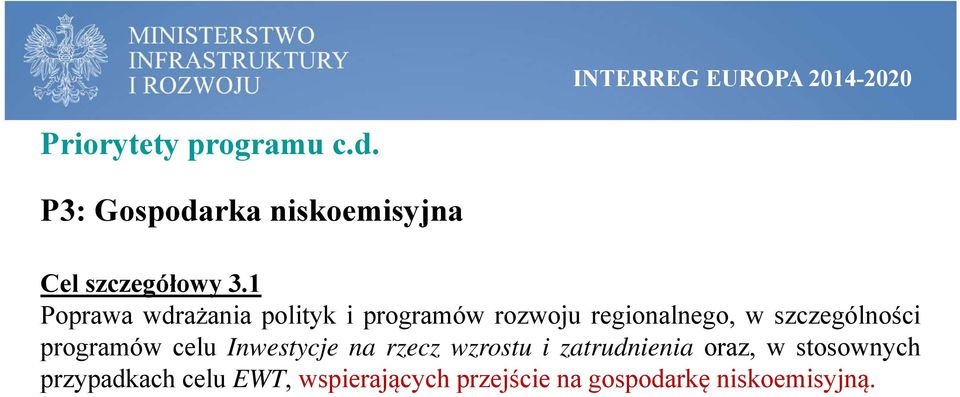 MINISTERSTWO
INFRASTRUKTURY
I ROZWOJU

INTERREG EUROPA 2014-2020

Priorytety programu c.d.

P3: Gospodarka niskoemisyjna

Cel szczegółowy 3.1
Poprawa wdrażania polityk i programów rozwoju regionalnego, w szczególności programów celu Inwestycje na rzecz wzrostu i zatrudnienia oraz, w stosownych przypadkach celu EWT, wspierających przejście na gospodarkę niskoemisyjną.